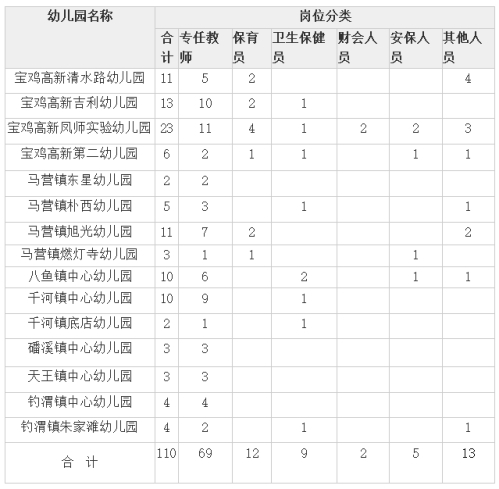 | 幼儿园名称 | 岗位分类 | | | | | | |
|---|---|---|---|---|---|---|---|
| | 合计 | 专任教师 | 保育员 | 卫生保健员 | 财会人员 | 安保人员 | 其他人员 |
| 宝鸡高新清水路幼儿园 | 11 | 5 | 2 | | | | 4 |
| 宝鸡高新吉利幼儿园 | 13 | 10 | 2 | 1 | | | |
| 宝鸡高新凤师实验幼儿园 | 23 | 11 | 4 | 1 | 2 | 2 | 3 |
| 宝鸡高新第二幼儿园 | 6 | 2 | 1 | 1 | | 1 | 1 |
| 马营镇东星幼儿园 | 2 | 2 | | | | | |
| 马营镇朴西幼儿园 | 5 | 3 | | 1 | | | 1 |
| 马营镇旭光幼儿园 | 11 | 7 | 2 | | | | 2 |
| 马营镇燃灯寺幼儿园 | 3 | 1 | 1 | | | 1 | |
| 八鱼镇中心幼儿园 | 10 | 6 | | 2 | | 1 | 1 |
| 千河镇中心幼儿园 | 10 | 9 | | 1 | | | |
| 千河镇底店幼儿园 | 2 | 1 | | 1 | | | |
| 磻溪镇中心幼儿园 | 3 | 3 | | | | | |
| 天王镇中心幼儿园 | 3 | 3 | | | | | |
| 钓渭镇中心幼儿园 | 4 | 4 | | | | | |
| 钓渭镇朱家滩幼儿园 | 4 | 2 | | 1 | | | 1 |
| 合 计 | 110 | 69 | 12 | 9 | 2 | 5 | 13 |